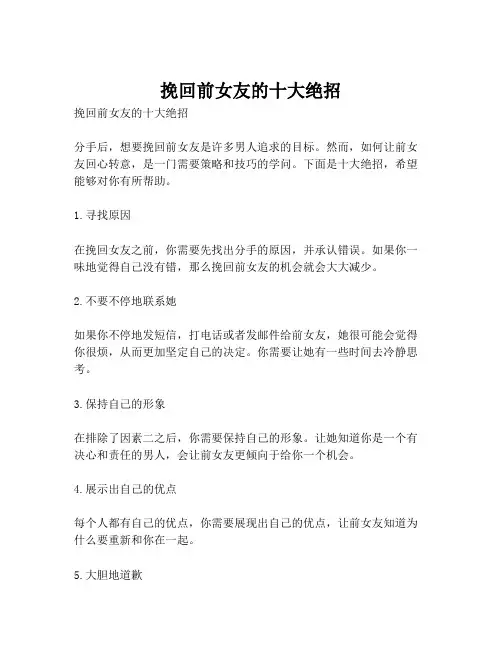 挽回前女友的十大绝招

挽回前女友的十大绝招

分手后，想要挽回前女友是许多男人追求的目标。然而，如何让前女友回心转意，是一门需要策略和技巧的学问。下面是十大绝招，希望能够对你有所帮助。

1. 寻找原因

在挽回女友之前，你需要先找出分手的原因，并承认错误。如果你一味地觉得自己没有错，那么挽回前女友的机会就会大大减少。

2. 不要不停地联系她

如果你不停地发短信，打电话或者发邮件给前女友，她很可能会觉得你很烦，从而更加坚定自己的决定。你需要让她有一些时间去冷静思考。

3. 保持自己的形象

在排除了因素二之后，你需要保持自己的形象。让她知道你是一个有决心和责任的男人，会让前女友更倾向于给你一个机会。

4. 展示出自己的优点

每个人都有自己的优点，你需要展现出自己的优点，让前女友知道为什么要重新和你在一起。

5. 大胆地道歉